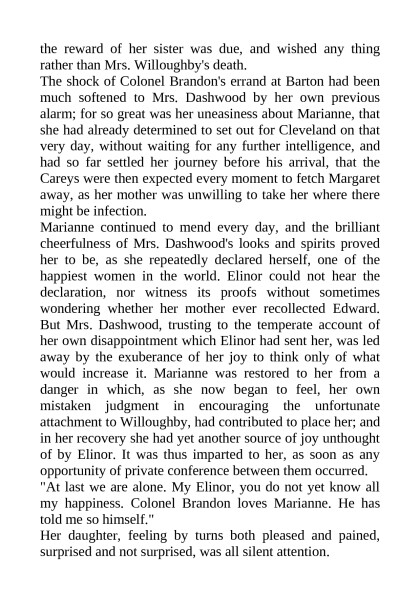 the reward of her sister was due, and wished any thing rather than Mrs. Willoughby's death.

The shock of Colonel Brandon's errand at Barton had been much softened to Mrs. Dashwood by her own previous alarm; for so great was her uneasiness about Marianne, that she had already determined to set out for Cleveland on that very day, without waiting for any further intelligence, and had so far settled her journey before his arrival, that the Careys were then expected every moment to fetch Margaret away, as her mother was unwilling to take her where there might be infection.

Marianne continued to mend every day, and the brilliant cheerfulness of Mrs. Dashwood's looks and spirits proved her to be, as she repeatedly declared herself, one of the happiest women in the world. Elinor could not hear the declaration, nor witness its proofs without sometimes wondering whether her mother ever recollected Edward. But Mrs. Dashwood, trusting to the temperate account of her own disappointment which Elinor had sent her, was led away by the exuberance of her joy to think only of what would increase it. Marianne was restored to her from a danger in which, as she now began to feel, her own mistaken judgment in encouraging the unfortunate attachment to Willoughby, had contributed to place her; and in her recovery she had yet another source of joy unthought of by Elinor. It was thus imparted to her, as soon as any opportunity of private conference between them occurred.

"At last we are alone. My Elinor, you do not yet know all my happiness. Colonel Brandon loves Marianne. He has told me so himself."

Her daughter, feeling by turns both pleased and pained, surprised and not surprised, was all silent attention.